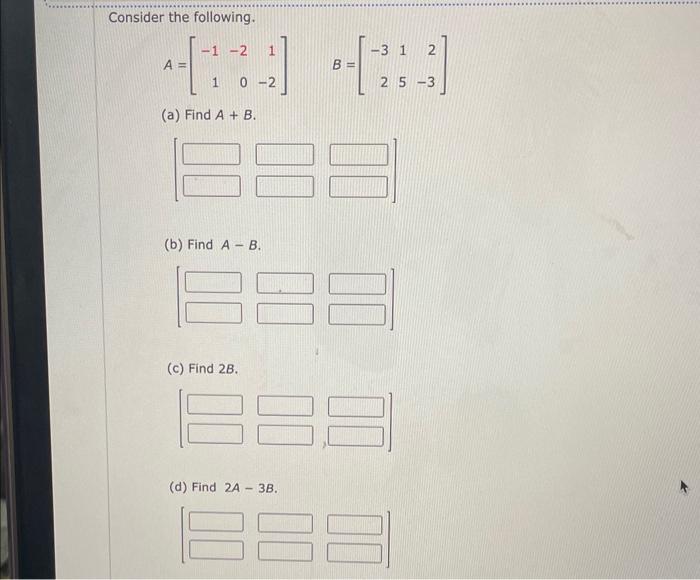 Consider the following.

$A = \begin{bmatrix} -1 & -2 & 1 \\ 1 & 0 & -2 \end{bmatrix}$ $B = \begin{bmatrix} -3 & 1 & 2 \\ 2 & 5 & -3 \end{bmatrix}$

(a) Find $A + B$.

(b) Find $A - B$.

(c) Find $2B$.

(d) Find $2A - 3B$.